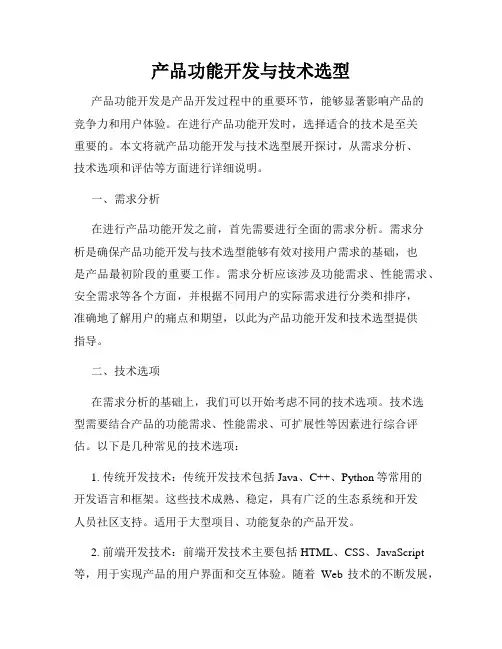 产品功能开发与技术选型

产品功能开发是产品开发过程中的重要环节，能够显著影响产品的竞争力和用户体验。在进行产品功能开发时，选择适合的技术是至关重要的。本文将就产品功能开发与技术选型展开探讨，从需求分析、技术选项和评估等方面进行详细说明。

一、需求分析

在进行产品功能开发之前，首先需要进行全面的需求分析。需求分析是确保产品功能开发与技术选型能够有效对接用户需求的基础，也是产品最初阶段的重要工作。需求分析应该涉及功能需求、性能需求、安全需求等各个方面，并根据不同用户的实际需求进行分类和排序，准确地了解用户的痛点和期望，以此为产品功能开发和技术选型提供指导。

二、技术选项

在需求分析的基础上，我们可以开始考虑不同的技术选项。技术选型需要结合产品的功能需求、性能需求、可扩展性等因素进行综合评估。以下是几种常见的技术选项：

1. 传统开发技术：传统开发技术包括 Java、C++、Python 等常用的开发语言和框架。这些技术成熟、稳定，具有广泛的生态系统和开发人员社区支持。适用于大型项目、功能复杂的产品开发。

2. 前端开发技术：前端开发技术主要包括 HTML、CSS、JavaScript 等，用于实现产品的用户界面和交互体验。随着 Web 技术的不断发展，